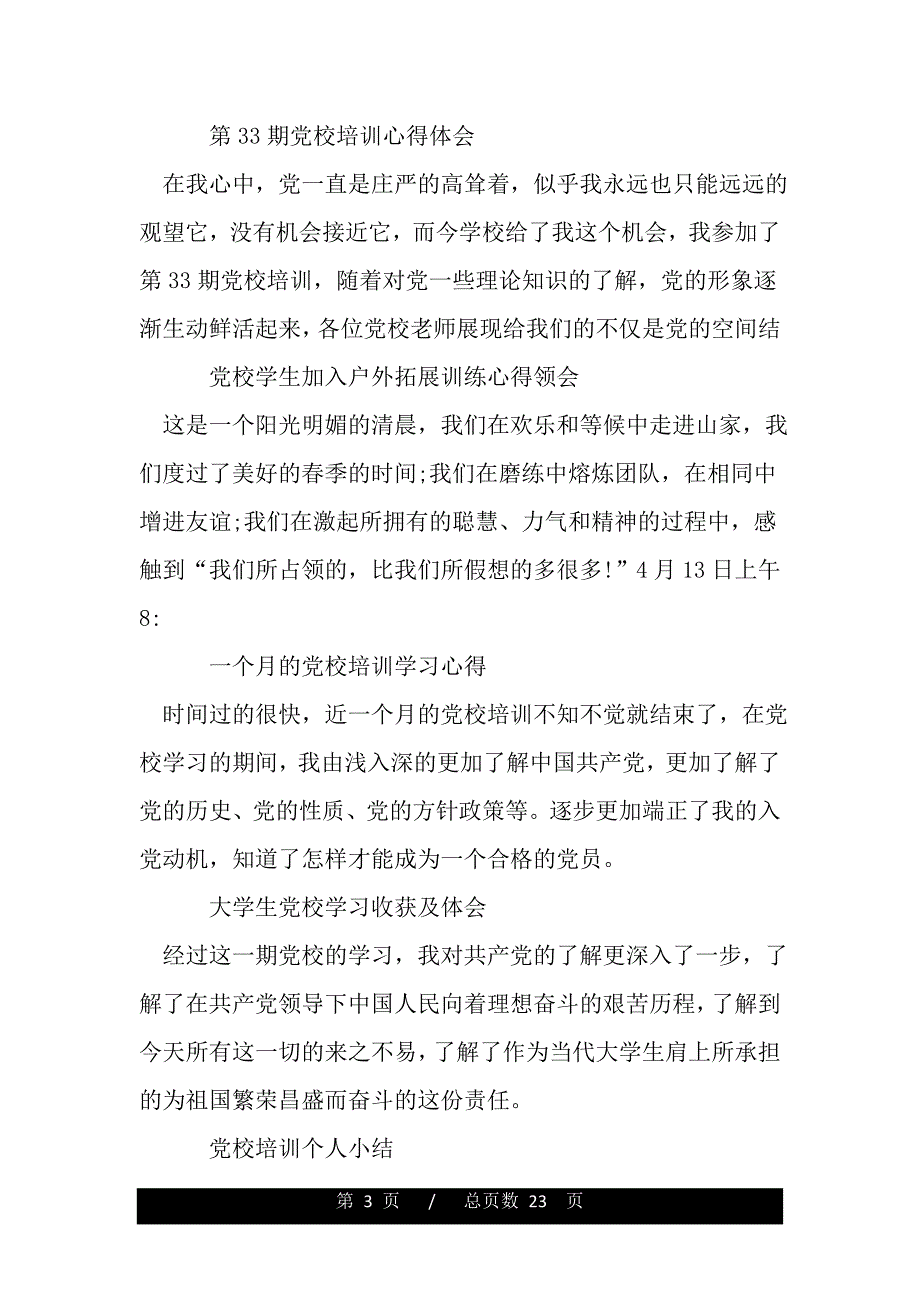 第 33 期党校培训心得体会

在我心中，党一直是庄严的高耸着，似乎我永远也只能远远的观望它，没有机会接近它，而今学校给了我这个机会，我参加了第 33 期党校培训，随着对党一些理论知识的了解，党的形象逐渐生动鲜活起来，各位党校老师展现给我们的不仅是党的空间结

党校学生加入户外拓展训练心得领会

这是一个阳光明媚的清晨，我们在欢乐和等候中走进山家，我们度过了美好的春季的时间;我们在磨练中熔炼团队，在相同中增进友谊;我们在激起所拥有的聪慧、力气和精神的过程中，感触到“我们所占领的，比我们所假想的多很多!”4 月 13 日上午 8:

一个月的党校培训学习心得

时间过的很快，近一个月的党校培训不知不觉就结束了，在党校学习的期间，我由浅入深的更加了解中国共产党，更加了解了党的历史、党的性质、党的方针政策等。逐步更加端正了我的入党动机，知道了怎样才能成为一个合格的党员。

大学生党校学习收获及体会

经过这一期党校的学习，我对共产党的了解更深入了一步，了解了在共产党领导下中国人民向着理想奋斗的艰苦历程，了解到今天所有这一切的来之不易，了解了作为当代大学生肩上所承担的为祖国繁荣昌盛而奋斗的这份责任。

党校培训个人小结

第 3 页 / 总页数 23 页